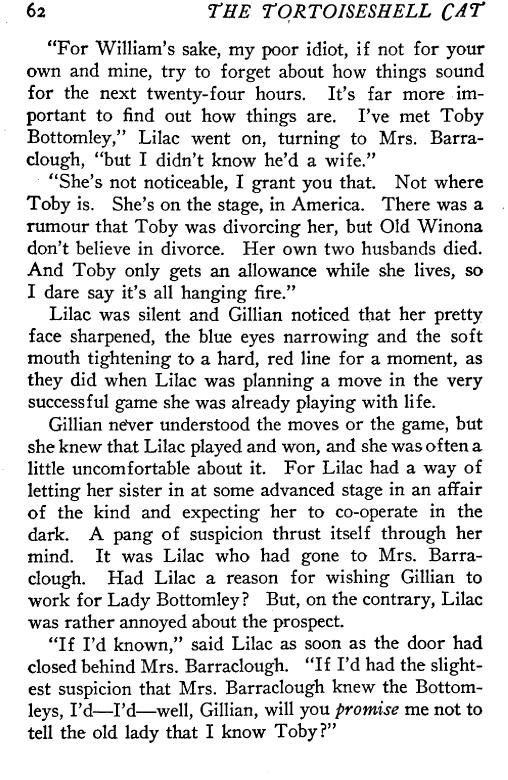 62 THE TORTOISESHELL CAT

"For William's sake, my poor idiot, if not for your own and mine, try to forget about how things sound for the next twenty-four hours. It's far more important to find out how things are. I've met Toby Bottomley," Lilac went on, turning to Mrs. Barraclough, "but I didn't know he'd a wife."

"She's not noticeable, I grant you that. Not where Toby is. She's on the stage, in America. There was a rumour that Toby was divorcing her, but Old Winona don't believe in divorce. Her own two husbands died. And Toby only gets an allowance while she lives, so I dare say it's all hanging fire."

Lilac was silent and Gillian noticed that her pretty face sharpened, the blue eyes narrowing and the soft mouth tightening to a hard, red line for a moment, as they did when Lilac was planning a move in the very successful game she was already playing with life.

Gillian never understood the moves or the game, but she knew that Lilac played and won, and she was often a little uncomfortable about it. For Lilac had a way of letting her sister in at some advanced stage in an affair of the kind and expecting her to co-operate in the dark. A pang of suspicion thrust itself through her mind. It was Lilac who had gone to Mrs. Barraclough. Had Lilac a reason for wishing Gillian to work for Lady Bottomley? But, on the contrary, Lilac was rather annoyed about the prospect.

"If I'd known," said Lilac as soon as the door had closed behind Mrs. Barraclough. "If I'd had the slightest suspicion that Mrs. Barraclough knew the Bottomleys, I'd—I'd—well, Gillian, will you promise me not to tell the old lady that I know Toby?"